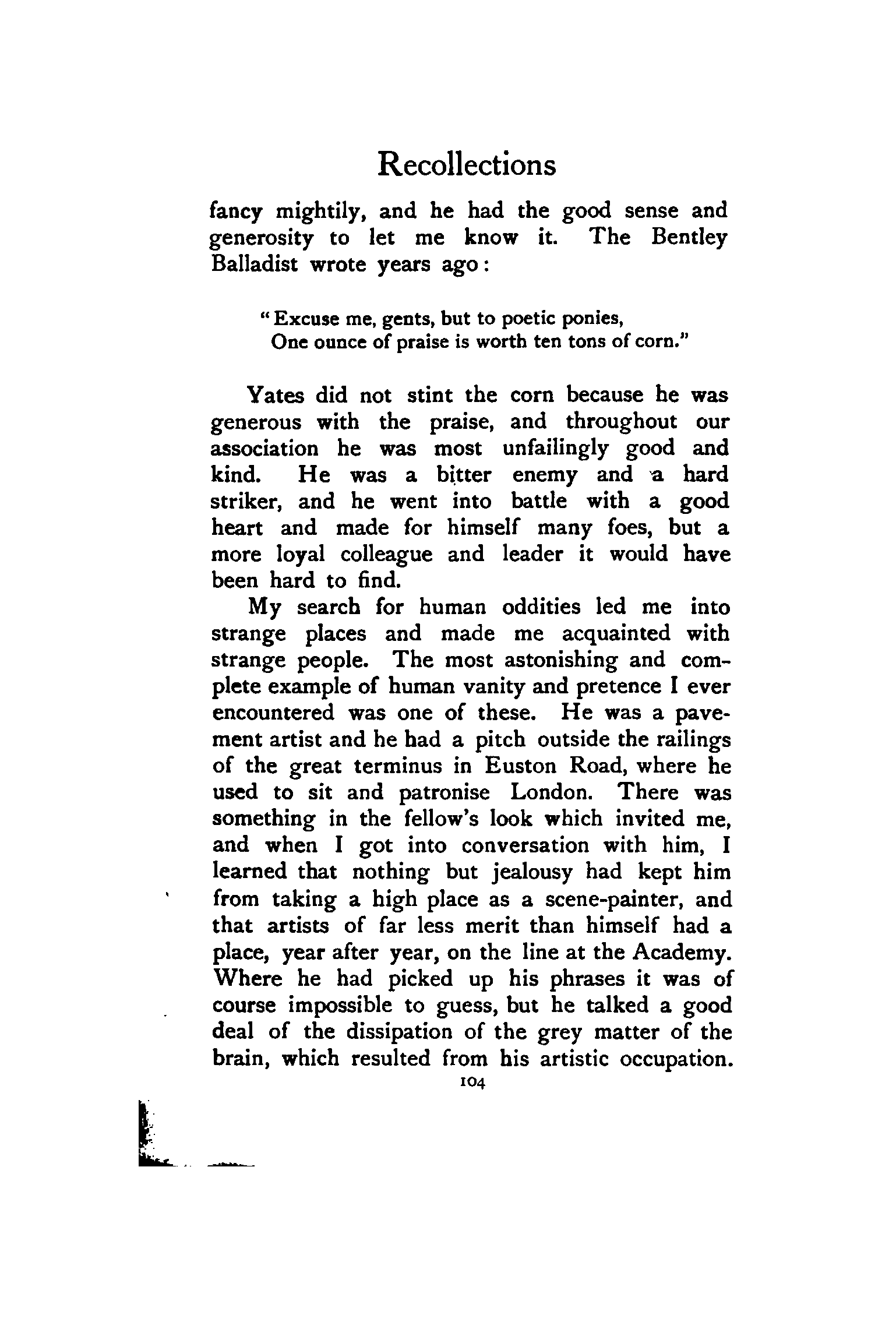 Recollections

fancy mightily, and he had the good sense and generosity to let me know it. The Bentley Balladist wrote years ago:

"Excuse me, gents, but to poetic ponies,
One ounce of praise is worth ten tons of corn."

Yates did not stint the corn because he was generous with the praise, and throughout our association he was most unfailingly good and kind. He was a bitter enemy and a hard striker, and he went into battle with a good heart and made for himself many foes, but a more loyal colleague and leader it would have been hard to find.

My search for human oddities led me into strange places and made me acquainted with strange people. The most astonishing and complete example of human vanity and pretence I ever encountered was one of these. He was a pavement artist and he had a pitch outside the railings of the great terminus in Euston Road, where he used to sit and patronise London. There was something in the fellow's look which invited me, and when I got into conversation with him, I learned that nothing but jealousy had kept him from taking a high place as a scene-painter, and that artists of far less merit than himself had a place, year after year, on the line at the Academy. Where he had picked up his phrases it was of course impossible to guess, but he talked a good deal of the dissipation of the grey matter of the brain, which resulted from his artistic occupation.

104